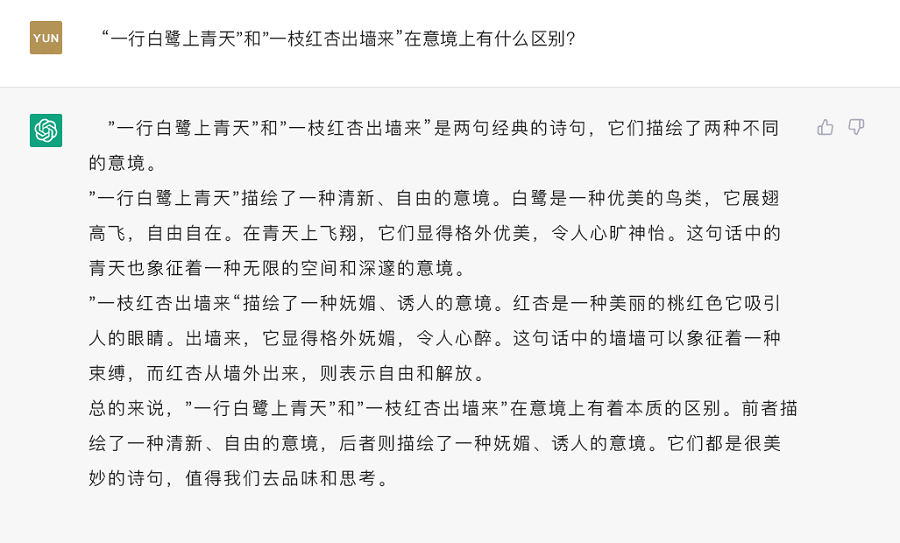 YUN

“一行白鹭上青天”和”一枝红杏出墙来”在意境上有什么区别?

”一行白鹭上青天”和”一枝红杏出墙来”是两句经典的诗句，它们描绘了两种不同的意境。

”一行白鹭上青天”描绘了一种清新、自由的意境。白鹭是一种优美的鸟类，它展翅高飞，自由自在。在青天上飞翔，它们显得格外优美，令人心旷神怡。这句话中的青天也象征着一种无限的空间和深邃的意境。

”一枝红杏出墙来“描绘了一种妩媚、诱人的意境。红杏是一种美丽的桃红色它吸引人的眼睛。出墙来，它显得格外妩媚，令人心醉。这句话中的墙墙可以象征着一种束缚，而红杏从墙外出来，则表示自由和解放。

总的来说，”一行白鹭上青天”和”一枝红杏出墙来”在意境上有着本质的区别。前者描绘了一种清新、自由的意境，后者则描绘了一种妩媚、诱人的意境。它们都是很美妙的诗句，值得我们去品味和思考。